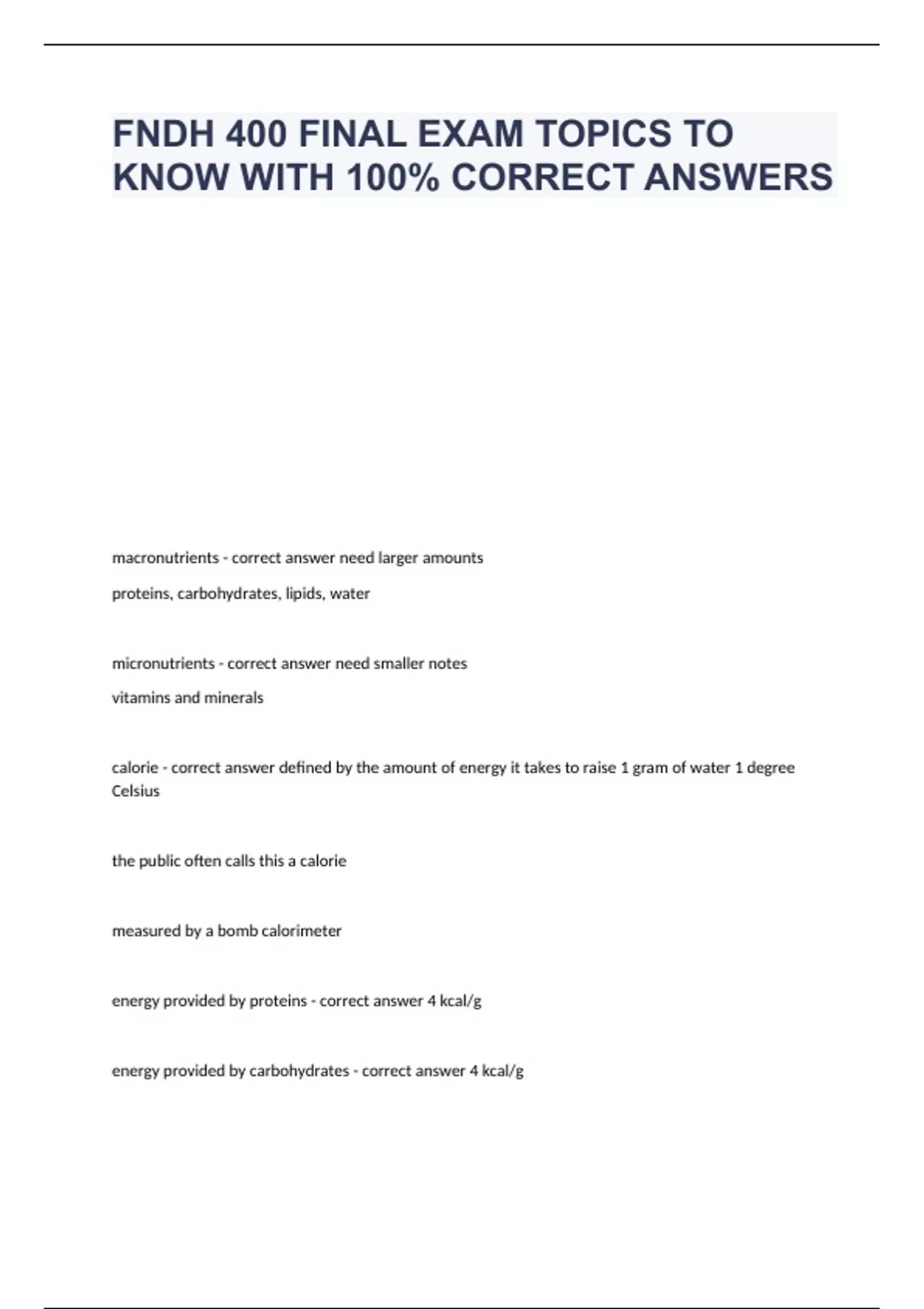 FNDH 400 FINAL EXAM TOPICS TO KNOW WITH 100% CORRECT ANSWERS

macronutrients - correct answer need larger amounts

proteins, carbohydrates, lipids, water

micronutrients - correct answer need smaller notes

vitamins and minerals

calorie - correct answer defined by the amount of energy it takes to raise 1 gram of water 1 degree Celsius

the public often calls this a calorie

measured by a bomb calorimeter

energy provided by proteins - correct answer 4 kcal/g

energy provided by carbohydrates - correct answer 4 kcal/g